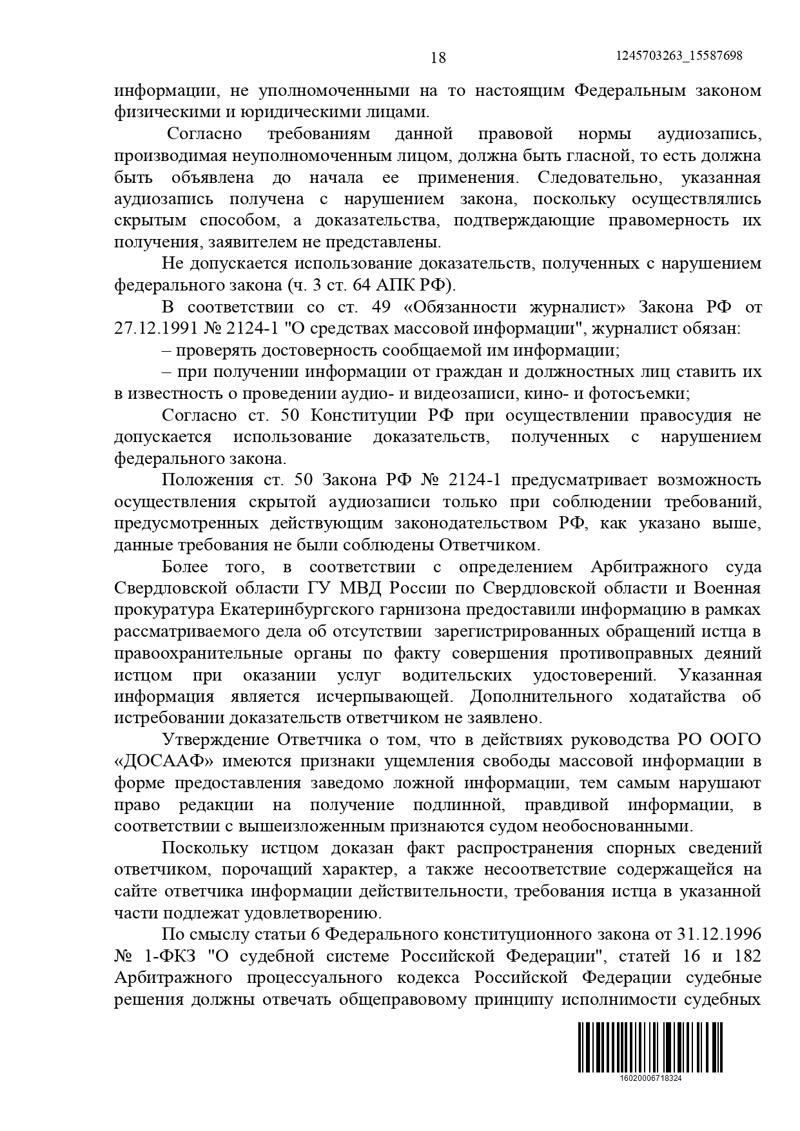 18

1245703263_15587698

информации, не уполномоченными на то настоящим Федеральным законом физическими и юридическими лицами.

Согласно требованиям данной правовой нормы аудиозапись, производимая неуполномоченным лицом, должна быть гласной, то есть должна быть объявлена до начала ее применения. Следовательно, указанная аудиозапись получена с нарушением закона, поскольку осуществлялись скрытым способом, а доказательства, подтверждающие правомерность их получения, заявителем не представлены.

Не допускается использование доказательств, полученных с нарушением федерального закона (ч. 3 ст. 64 АПК РФ).

В соответствии со ст. 49 «Обязанности журналист» Закона РФ от 27.12.1991 № 2124-1 "О средствах массовой информации", журналист обязан:

– проверять достоверность сообщаемой им информации;

– при получении информации от граждан и должностных лиц ставить их в известность о проведении аудио- и видеозаписи, кино- и фотосъемки;

Согласно ст. 50 Конституции РФ при осуществлении правосудия не допускается использование доказательств, полученных с нарушением федерального закона.

Положения ст. 50 Закона РФ № 2124-1 предусматривает возможность осуществления скрытой аудиозаписи только при соблюдении требований, предусмотренных действующим законодательством РФ, как указано выше, данные требования не были соблюдены Ответчиком.

Более того, в соответствии с определением Арбитражного суда Свердловской области ГУ МВД России по Свердловской области и Военная прокуратура Екатеринбургского гарнизона предоставили информацию в рамках рассматриваемого дела об отсутствии зарегистрированных обращений истца в правоохранительные органы по факту совершения противоправных деяний истцом при оказании услуг водительских удостоверений. Указанная информация является исчерпывающей. Дополнительного ходатайства об истребовании доказательств ответчиком не заявлено.

Утверждение Ответчика о том, что в действиях руководства РО ООГО «ДОСААФ» имеются признаки ущемления свободы массовой информации в форме предоставления заведомо ложной информации, тем самым нарушают право редакции на получение подлинной, правдивой информации, в соответствии с вышеизложенным признаются судом необоснованными.

Поскольку истцом доказан факт распространения спорных сведений ответчиком, порочащий характер, а также несоответствие содержащейся на сайте ответчика информации действительности, требования истца в указанной части подлежат удовлетворению.

По смыслу статьи 6 Федерального конституционного закона от 31.12.1996 № 1-ФКЗ "О судебной системе Российской Федерации", статей 16 и 182 Арбитражного процессуального кодекса Российской Федерации судебные решения должны отвечать общеправовому принципу исполнимости судебных

16020006718324